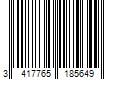 3 417765 185649